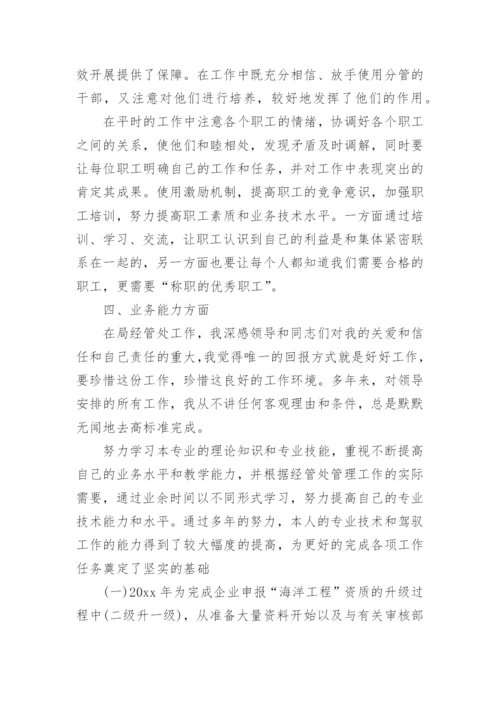 效开展提供了保障。在工作中既充分相信、放手使用分管的干部，又注意对他们进行培养，较好地发挥了他们的作用。

在平时的工作中注意各个职工的情绪，协调好各个职工之间的关系，使他们和睦相处，发现矛盾及时调解，同时要让每位职工明确自己的工作和任务，并对工作中表现突出的肯定其成果。使用激励机制，提高职工的竞争意识，加强职工培训，努力提高职工素质和业务技术水平。一方面通过培训、学习、交流，让职工认识到自己的利益是和集体紧密联系在一起的，另一方面也要让每个人都知道我们需要合格的职工，更需要“称职的优秀职工”。

四、业务能力方面

在局经管处工作，我深感领导和同志们对我的关爱和信任和自己责任的重大，我觉得唯一的回报方式就是好好工作，要珍惜这份工作，珍惜这良好的工作环境。多年来，对领导安排的所有工作，我从不讲任何客观理由和条件，总是默默无闻地去高标准完成。

努力学习本专业的理论知识和专业技能，重视不断提高自己的业务水平和教学能力，并根据经管处管理工作的实际需要，通过业余时间以不同形式学习，努力提高自己的专业技术能力和水平。通过多年的努力，本人的专业技术和驾驭工作的能力得到了较大幅度的提高，为更好的完成各项工作任务奠定了坚实的基础

(一)20xx 年为完成企业申报“海洋工程”资质的升级过程中(二级升一级)，从准备大量资料开始以及与有关审核部